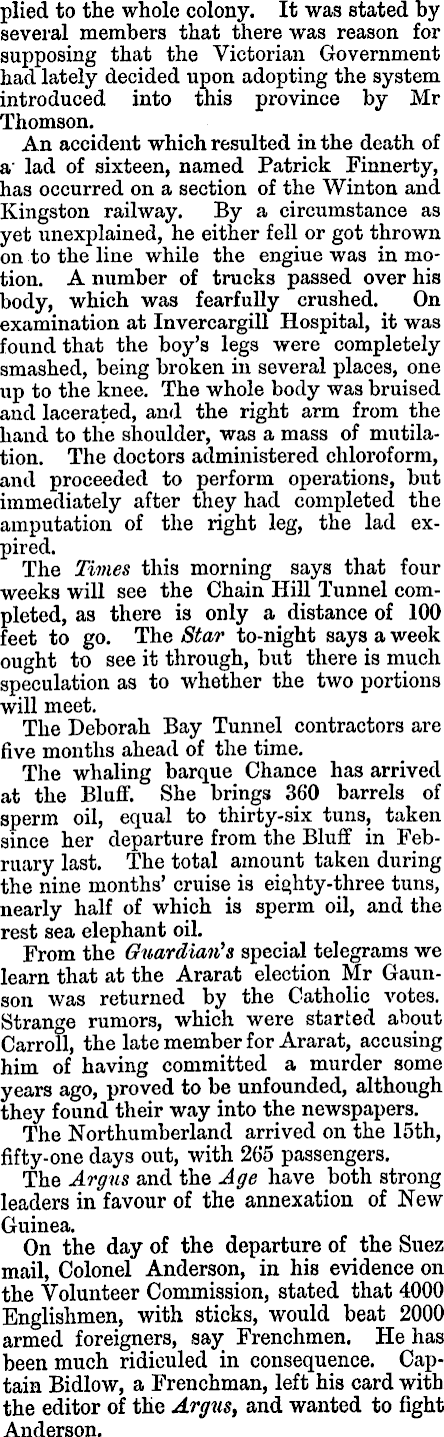 plied to the whole colony. It was stated by several members that there was reason for supposing that the Victorian Government had lately decided upon adopting the system introduced into this province by Mr Thomson.

An accident which resulted in the death of a lad of sixteen, named Patrick Finnerty, has occurred on a section of the Winton and Kingston railway. By a circumstance as yet unexplained, he either fell or got thrown on to the line while the engiue was in motion. A number of trucks passed over his body, which was fearfully crushed. On examination at Invercargill Hospital, it was found that the boy's legs were completely smashed, being broken in several places, one up to the knee. The whole body was bruised and lacerated, and the right arm from the hand to the shoulder, was a mass of mutilation. The doctors administered chloroform, and proceeded to perform operations, but immediately after they had completed the amputation of the right leg, the lad expired.

The Times this morning says that four weeks will see the Chain Hill Tunnel completed, as there is only a distance of 100 feet to go. The Star to-night says a week ought to see it through, but there is much speculation as to whether the two portions will meet.

The Deborah Bay Tunnel contractors are five months ahead of the time.

The whaling barque Chance has arrived at the Bluff. She brings 360 barrels of sperm oil, equal to thirty-six tuns, taken since her departure from the Bluff in February last. The total amount taken during the nine months' cruise is eighty-three tuns, nearly half of which is sperm oil, and the rest sea elephant oil.

From the Guardian's special telegrams we learn that at the Ararat election Mr Gaunson was returned by the Catholic votes. Strange rumors, which were started about Carroll, the late member for Ararat, accusing him of having committed a murder some years ago, proved to be unfounded, although they found their way into the newspapers.

The Northumberland arrived on the 15th, fifty-one days out, with 265 passengers.

The Argus and the Age have both strong leaders in favour of the annexation of New Guinea.

On the day of the departure of the Suez mail, Colonel Anderson, in his evidence on the Volunteer Commission, stated that 4000 Englishmen, with sticks, would beat 2000 armed foreigners, say Frenchmen. He has been much ridiculed in consequence. Captain Bidlow, a Frenchman, left his card with the editor of the Argus, and wanted to fight Anderson.